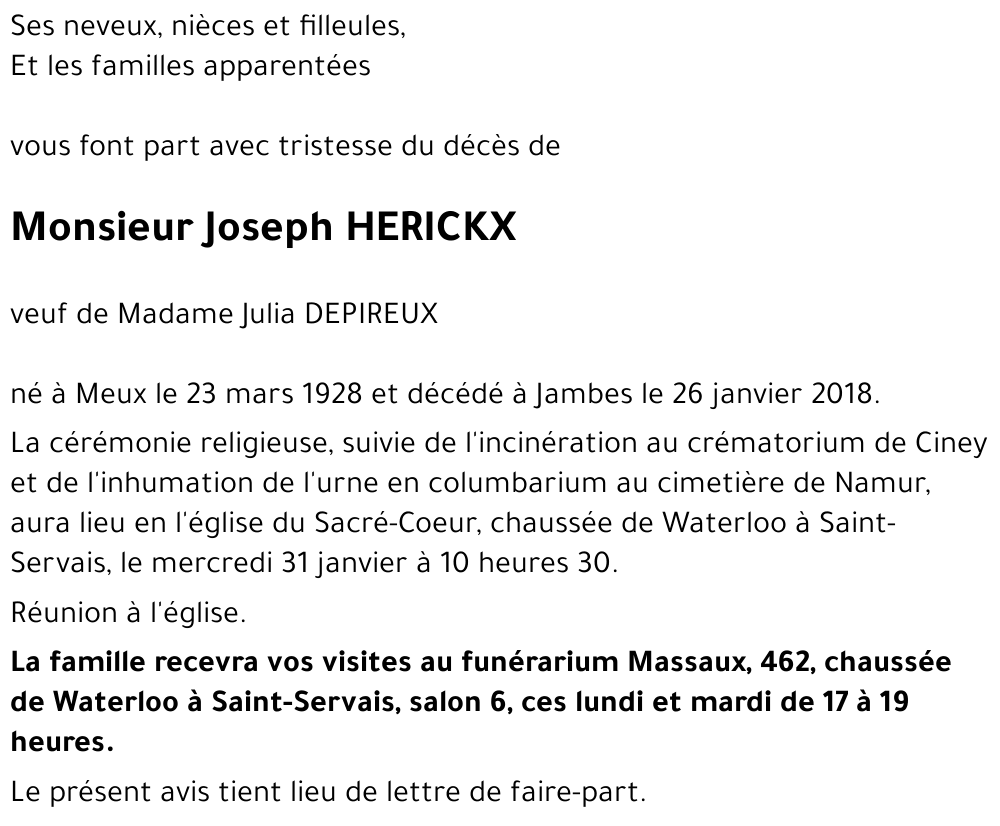 Ses neveux, nièces et filleules,
Et les familles apparentées

vous font part avec tristesse du décès de

Monsieur Joseph HERICKX

veuf de Madame Julia DEPIREUX

né à Meux le 23 mars 1928 et décédé à Jambes le 26 janvier 2018.

La cérémonie religieuse, suivie de l'incinération au crématorium de Ciney et de l'inhumation de l'urne en columbarium au cimetière de Namur, aura lieu en l'église du Sacré-Coeur, chaussée de Waterloo à Saint-Servais, le mercredi 31 janvier à 10 heures 30.

Réunion à l'église.

La famille recevra vos visites au funérarium Massaux, 462, chaussée de Waterloo à Saint-Servais, salon 6, ces lundi et mardi de 17 à 19 heures.

Le présent avis tient lieu de lettre de faire-part.